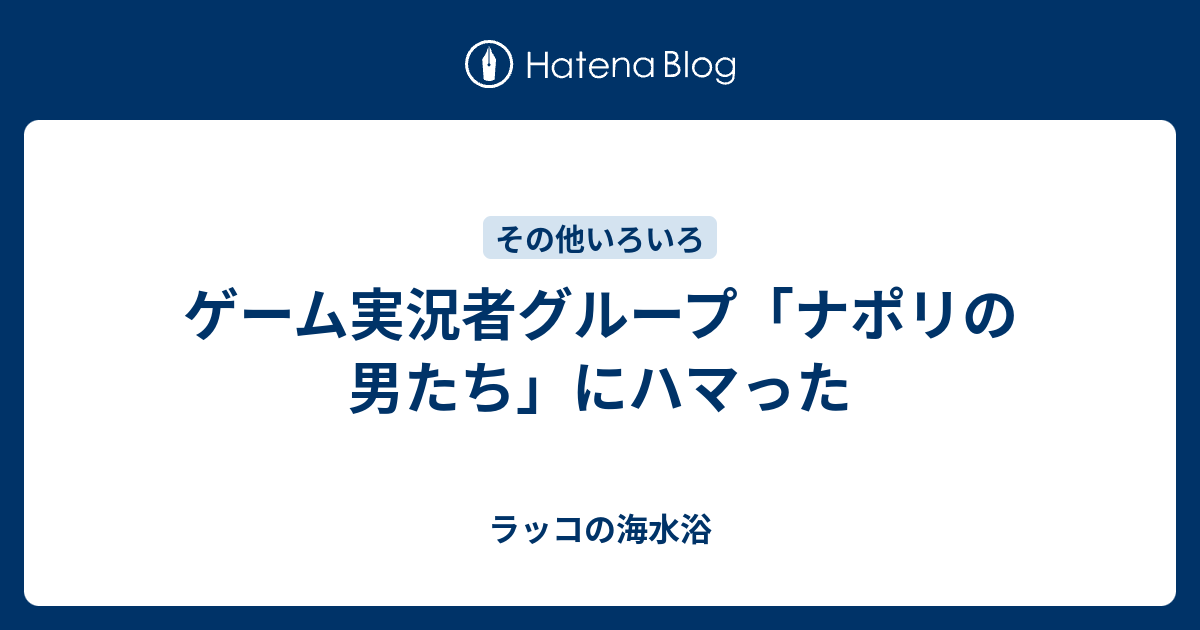 Hatena Blog

その他いろいろ

ゲーム実況者グループ「ナポリの男たち」にハマった

ラッコの海水浴